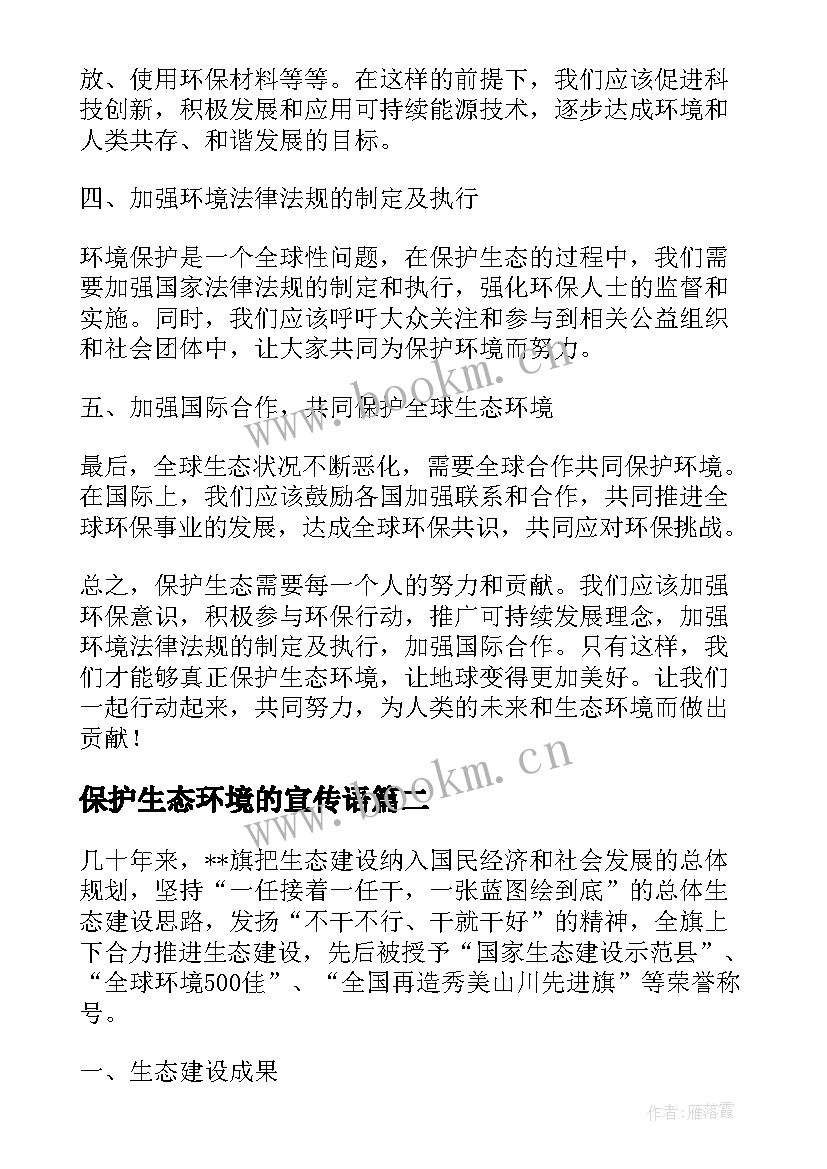 放、使用环保材料等等。在这样的前提下，我们应该促进科技创新，积极发展和应用可持续能源技术，逐步达成环境和人类共存、和谐发展的目标。

四、加强环境法律法规的制定及执行

环境保护是一个全球性问题，在保护生态的过程中，我们需要加强国家法律法规的制定和执行，强化环保人士的监督和实施。同时，我们应该呼吁大众关注和参与到相关公益组织和社会团体中，让大家共同为保护环境而努力。

五、加强国际合作，共同保护全球生态环境

最后，全球生态状况不断恶化，需要全球合作共同保护环境。在国际上，我们应该鼓励各国加强联系和合作，共同推进全球环保事业的发展，达成全球环保共识，共同应对环保挑战。

总之，保护生态需要每一个人的努力和贡献。我们应该加强环保意识，积极参与环保行动，推广可持续发展理念，加强环境法律法规的制定及执行，加强国际合作。只有这样，我们才能够真正保护生态环境，让地球变得更加美好。让我们一起行动起来，共同努力，为人类的未来和生态环境而做出贡献！

保护生态环境的宣传语篇二

几十年来，**旗把生态建设纳入国民经济和社会发展的总体规划，坚持“一任接着一任干，一张蓝图绘到底”的总体生态建设思路，发扬“不干不行、干就干好”的精神，全旗上下合力推进生态建设，先后被授予“国家生态建设示范县”、“全球环境500佳”、“全国再造秀美山川先进旗”等荣誉称号。

一、生态建设成果

www.bookm.cn

www.bookm.cn

作者：雁落霞